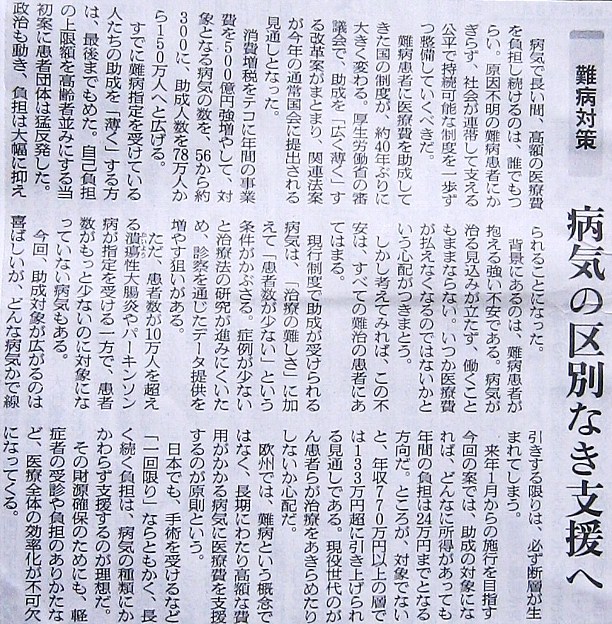 難病対策

病気の区別なき支援へ

病気で長い間、高額の医療費を負担し続けるのは、誰でもつらい。原因不明の難病患者にかぎらず、社会が連帯して支える公平で持続可能な制度を一歩ずつ整備していくべきだ。

難病患者に医療費を助成してきた国の制度が、約40年ぶりに大きく変わる。厚生労働省の審議会で、助成を「広く薄く」する改革案がまとまり、関連法案が今年の通常国会に提出される見通しとなった。

消費増税をテコに年間の事業費を500億円強増やして、対象となる病気の数を、56から約300に、助成人数を78万人から150万人へと広げる。

すでに難病指定を受けている人たちの助成を「薄く」する方は、最後までもめた。自己負担の上限額を高齢者並みにする当初案に患者団体は猛反発した。政治も動き、負担は大幅に抑えられることになった。

背景にあるのは、難病患者が抱える強い不安である。病気が治る見込みが立たず、働くこともままならない。いつか医療費が払えなくなるのではないかという心配がつきまとう。

しかし考えてみれば、この不安は、すべての難治の患者にあてはまる。

現行制度で助成が受けられる病気は、「治療の難しさ」に加えて「患者数が少ない」という条件がかぶさる。症例が少ないと治療法の研究が進みにくいため、診察を通じたデータ提供を増やす狙いがある。

ただ、患者数が10万人を超える潰瘍性大腸炎やパーキンソン病が指定を受ける一方で、患者数がもっと少ないのに対象になっていない病気もある。

今回、助成対象が広がるのは喜ばしいが、どんな病気かで線引きする限りは、必ず断層が生まれてしまう。

来年1月からの施行を目指す今回の案では、助成の対象になれば、どんなに所得があっても年間の負担は24万円までとなる方向だ。ところが、対象でないと、年収770万円以上の層では133万円超に引き上げられる見通しである。現役世代のがん患者らが治療をあきらめたりしないか心配だ。

欧州では、難病という概念ではなく、長期にわたり高額な費用がかかる病気に医療費を支援するのが原則という。

日本でも、手術を受けるなど「一回限り」ならともかく、長く続く負担は、病気の種類にかかわらず支援するのが理想だ。

その財源確保のためにも、軽症者の受診や負担のありかたなど、医療全体の効率化が不可欠になってくる。